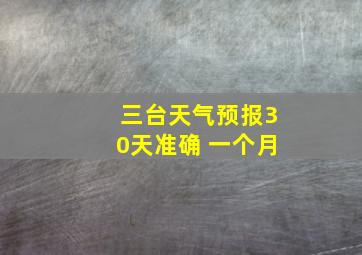 三台天气预报30天准确 一个月